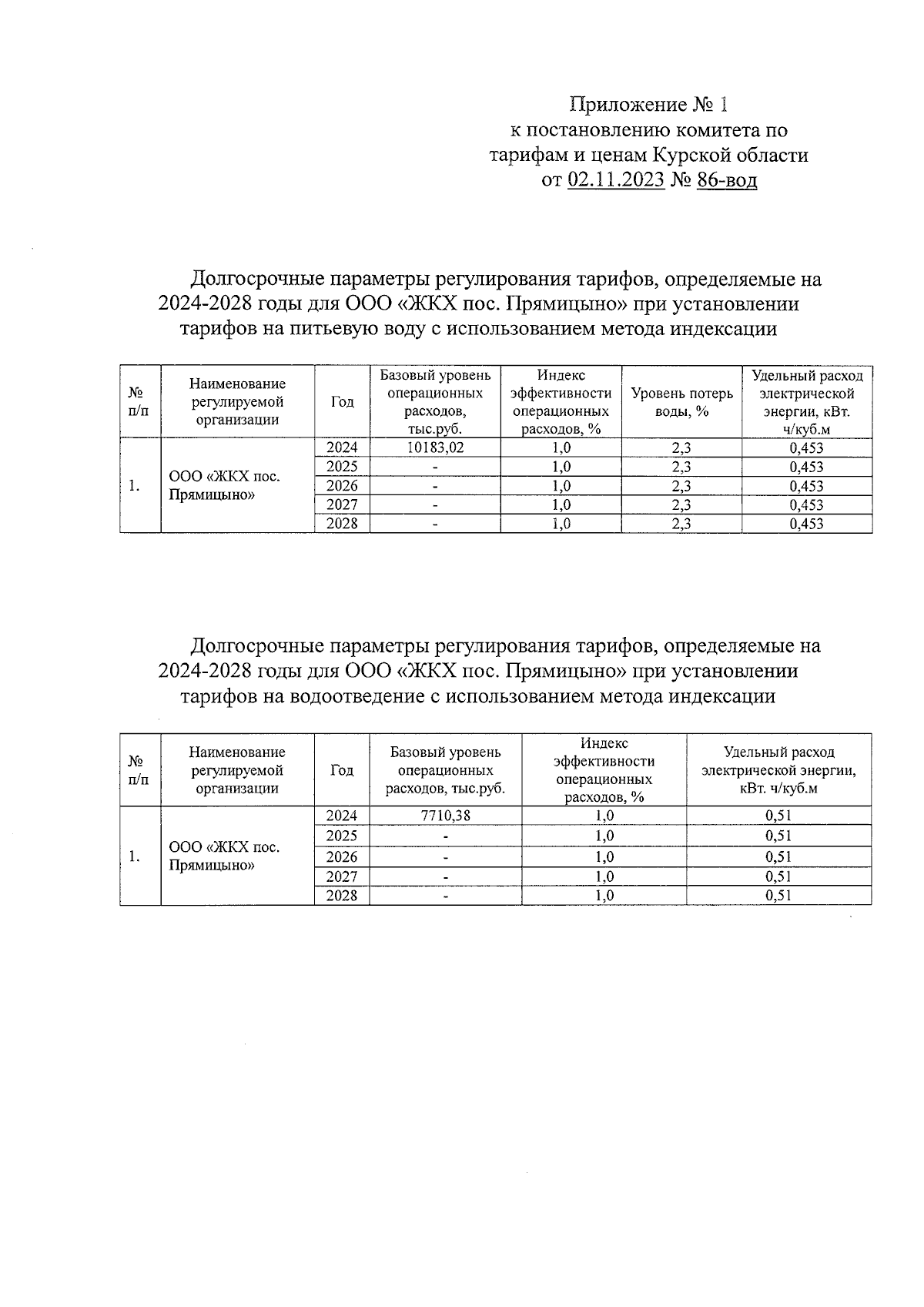 Приложение № 1
к постановлению комитета по тарифам и ценам Курской области
от 02.11.2023 № 86-вод

Долгосрочные параметры регулирования тарифов, определяемые на 2024-2028 годы для ООО «ЖКХ пос. Прямицыно» при установлении тарифов на питьевую воду с использованием метода индексации

| № п/п | Наименование регулируемой организации | Год | Базовый уровень операционных расходов, тыс.руб. | Индекс эффективности операционных расходов, % | Уровень потерь воды, % | Удельный расход электрической энергии, кВт. ч/куб.м |
|---|---|---|---|---|---|---|
| 1. | ООО «ЖКХ пос. Прямицыно» | 2024 | 10183,02 | 1,0 | 2,3 | 0,453 |
| | | 2025 | - | 1,0 | 2,3 | 0,453 |
| | | 2026 | - | 1,0 | 2,3 | 0,453 |
| | | 2027 | - | 1,0 | 2,3 | 0,453 |
| | | 2028 | - | 1,0 | 2,3 | 0,453 |

Долгосрочные параметры регулирования тарифов, определяемые на 2024-2028 годы для ООО «ЖКХ пос. Прямицыно» при установлении тарифов на водоотведение с использованием метода индексации

| № п/п | Наименование регулируемой организации | Год | Базовый уровень операционных расходов, тыс.руб. | Индекс эффективности операционных расходов, % | Удельный расход электрической энергии, кВт. ч/куб.м |
|---|---|---|---|---|---|
| 1. | ООО «ЖКХ пос. Прямицыно» | 2024 | 7710,38 | 1,0 | 0,51 |
| | | 2025 | - | 1,0 | 0,51 |
| | | 2026 | - | 1,0 | 0,51 |
| | | 2027 | - | 1,0 | 0,51 |
| | | 2028 | - | 1,0 | 0,51 |